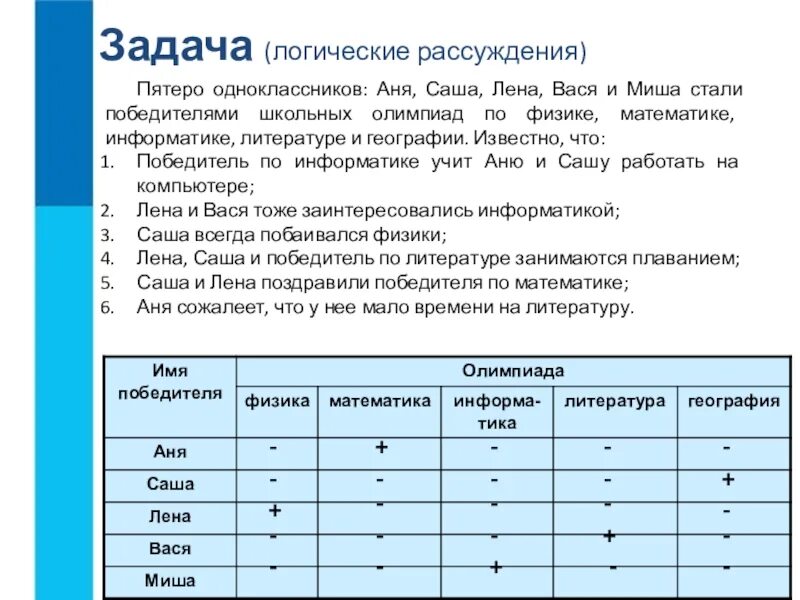 Задача (логические рассуждения)

Пятеро одноклассников: Аня, Саша, Лена, Вася и Миша стали победителями школьных олимпиад по физике, математике, информатике, литературе и географии. Известно, что:

1. Победитель по информатике учит Аню и Сашу работать на компьютере;
2. Лена и Вася тоже заинтересовались информатикой;
3. Саша всегда побаивался физики;
4. Лена, Саша и победитель по литературе занимаются плаванием;
5. Саша и Лена поздравили победителя по математике;
6. Аня сожалеет, что у нее мало времени на литературу.

| Имя победителя | Олимпиада | | | | |
|---|---|---|---|---|---|
| | физика | математика | информатика | литература | география |
| Аня | - | + | - | - | - |
| Саша | - | - | - | - | + |
| Лена | + | - | - | - | - |
| Вася | - | - | - | + | - |
| Миша | - | - | + | - | - |